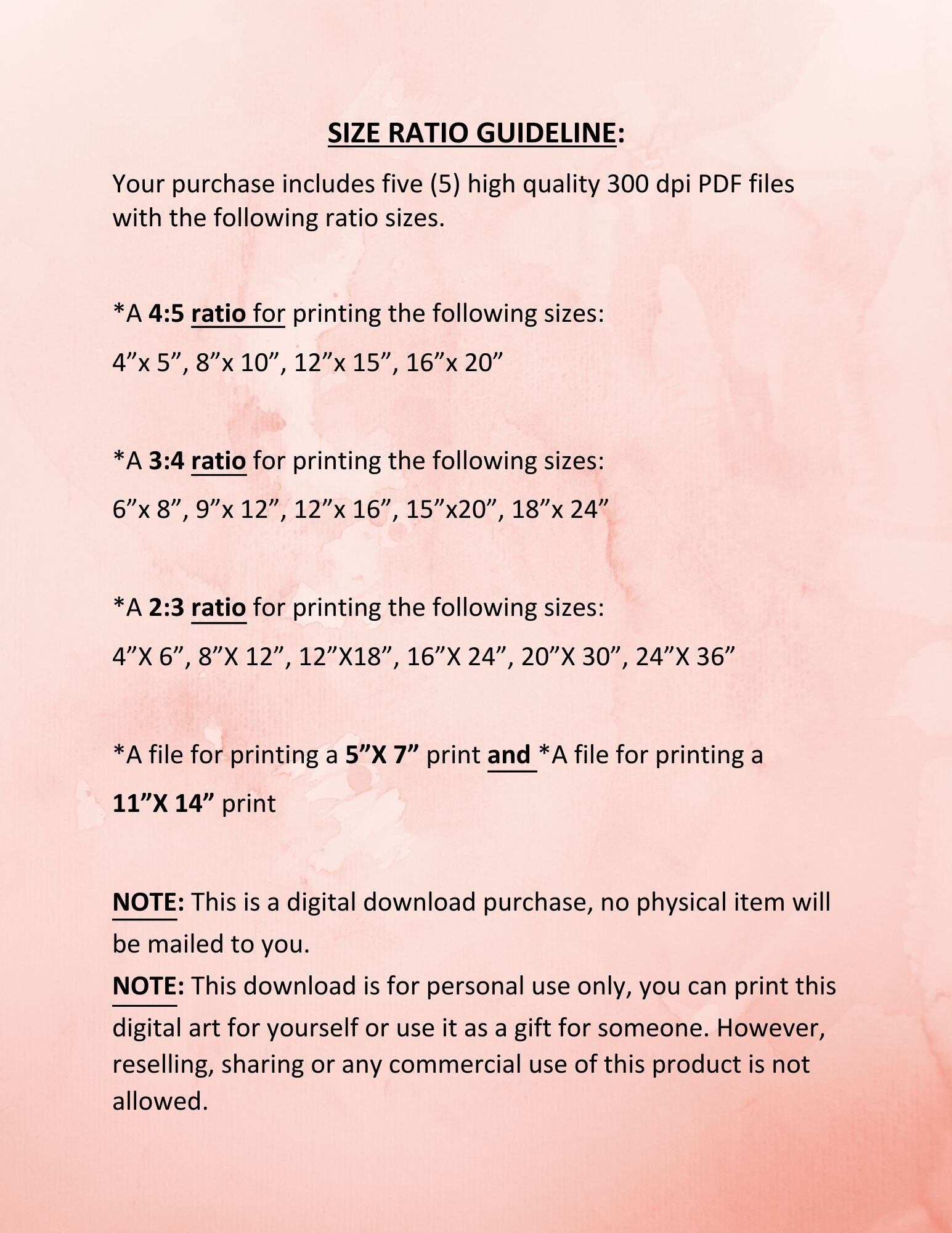 SIZE RATIO GUIDELINE:

Your purchase includes five (5) high quality 300 dpi PDF files with the following ratio sizes.

*A 4:5 ratio for printing the following sizes:

4"x 5", 8"x 10", 12"x 15", 16"x 20"

*A 3:4 ratio for printing the following sizes:

6"x 8", 9"x 12", 12"x 16", 15"x20", 18"x 24"

*A 2:3 ratio for printing the following sizes:

4"X 6", 8"X 12", 12"X18", 16"X 24", 20"X 30", 24"X 36"

*A file for printing a 5"X 7" print and *A file for printing a 11"X 14" print

NOTE: This is a digital download purchase, no physical item will be mailed to you.

NOTE: This download is for personal use only, you can print this digital art for yourself or use it as a gift for someone. However, reselling, sharing or any commercial use of this product is not allowed.